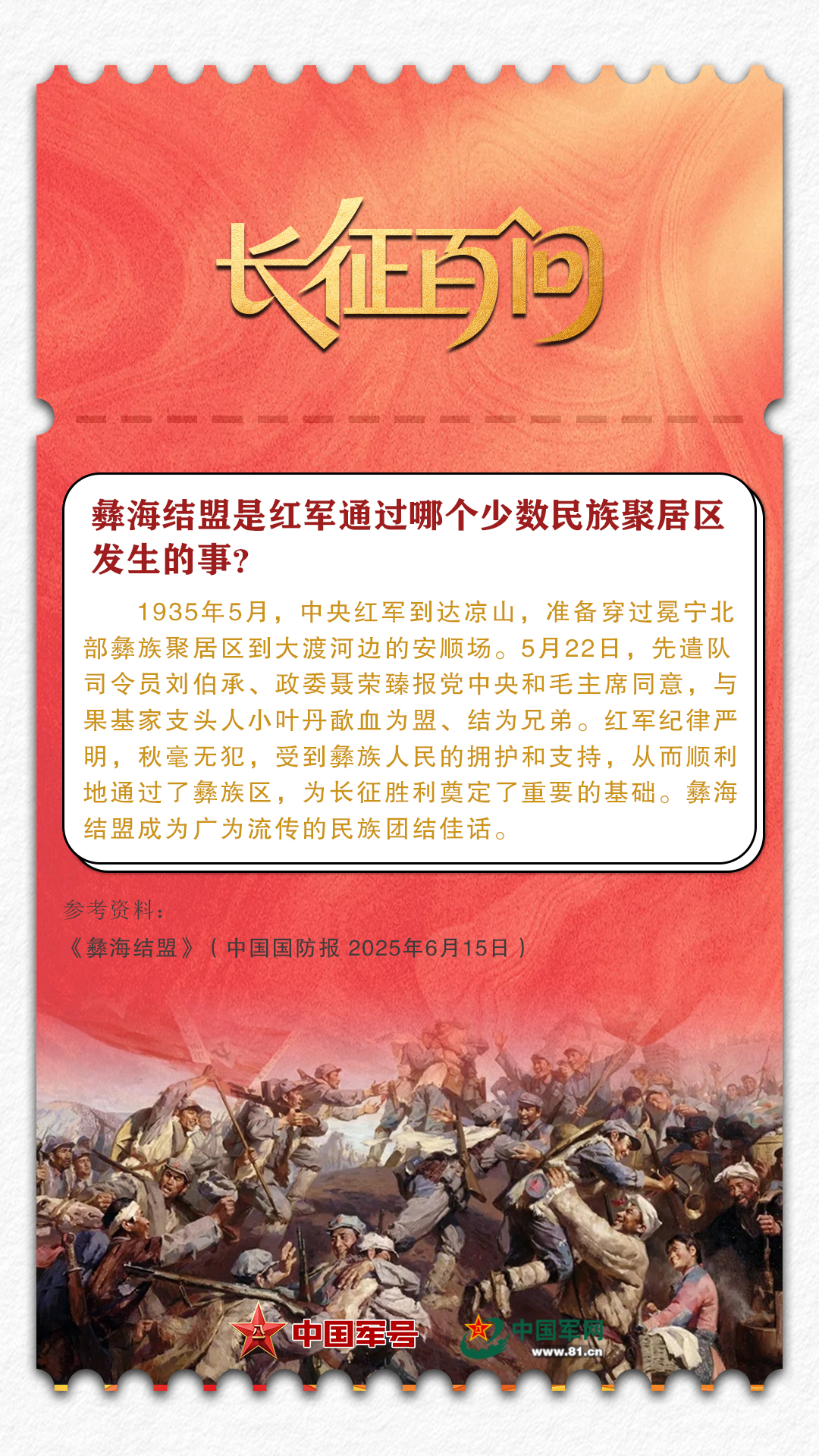 长征百问

彝海结盟是红军通过哪个少数民族聚居区发生的事?

1935年5月，中央红军到达凉山，准备穿过冕宁北部彝族聚居区到大渡河边的安顺场。5月22日，先遣队司令员刘伯承、政委聂荣臻报党中央和毛主席同意，与果基家支头人小叶丹歃血为盟、结为兄弟。红军纪律严明，秋毫无犯，受到彝族人民的拥护和支持，从而顺利地通过了彝族区，为长征胜利奠定了重要的基础。彝海结盟成为广为流传的民族团结佳话。

参考资料：

《彝海结盟》（中国国防报 2025年6月15日）

中国军号

中国军网
www.81.cn